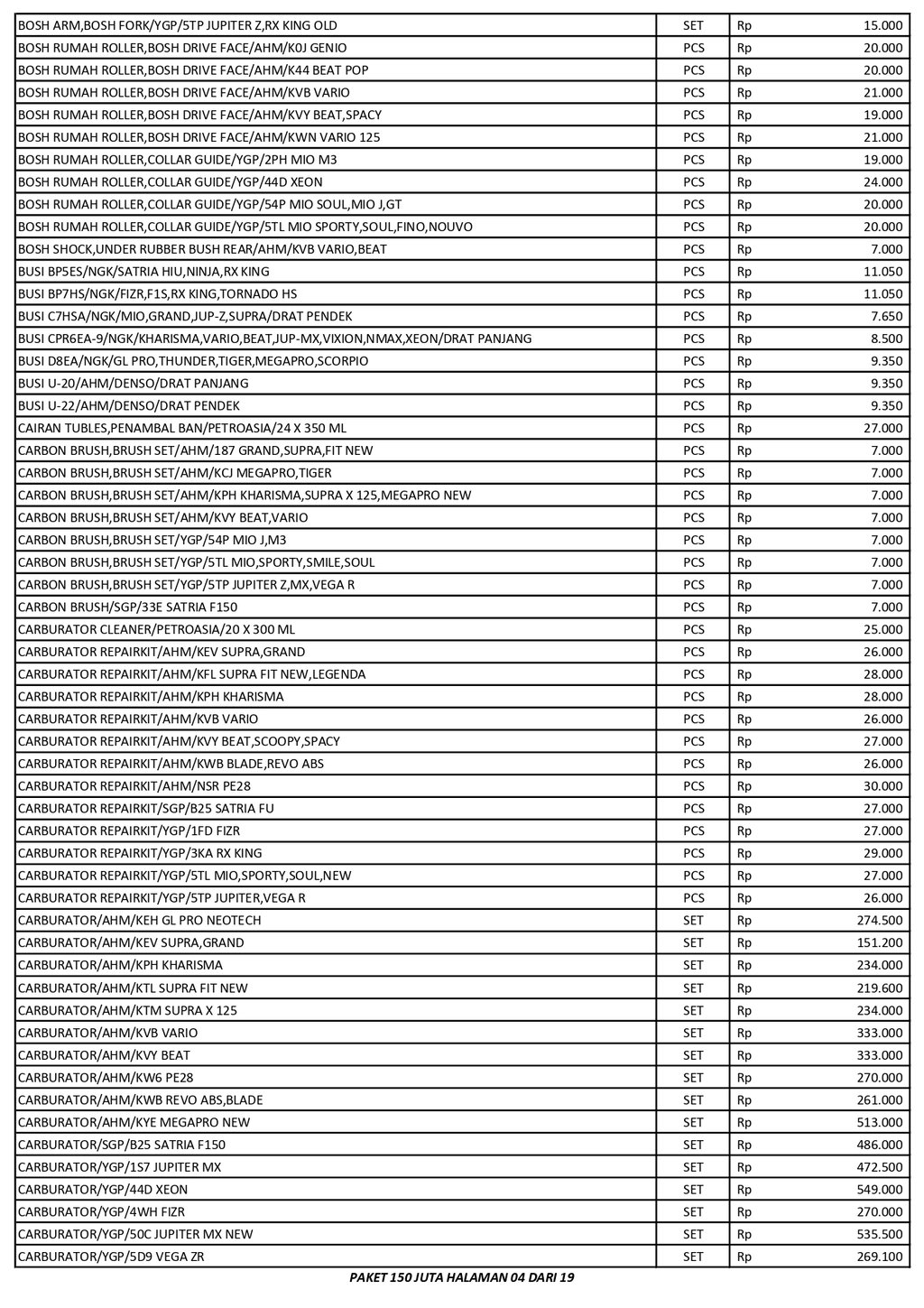 | | | | |
|---|---|---|---|
| BOSH ARM,BOSH FORK/YGP/5TP JUPITER Z,RX KING OLD | SET | Rp | 15.000 |
| BOSH RUMAH ROLLER,BOSH DRIVE FACE/AHM/K0J GENIO | PCS | Rp | 20.000 |
| BOSH RUMAH ROLLER,BOSH DRIVE FACE/AHM/K44 BEAT POP | PCS | Rp | 20.000 |
| BOSH RUMAH ROLLER,BOSH DRIVE FACE/AHM/KVB VARIO | PCS | Rp | 21.000 |
| BOSH RUMAH ROLLER,BOSH DRIVE FACE/AHM/KVY BEAT,SPACY | PCS | Rp | 19.000 |
| BOSH RUMAH ROLLER,BOSH DRIVE FACE/AHM/KWN VARIO 125 | PCS | Rp | 21.000 |
| BOSH RUMAH ROLLER,COLLAR GUIDE/YGP/2PH MIO M3 | PCS | Rp | 19.000 |
| BOSH RUMAH ROLLER,COLLAR GUIDE/YGP/44D XEON | PCS | Rp | 24.000 |
| BOSH RUMAH ROLLER,COLLAR GUIDE/YGP/54P MIO SOUL,MIO J,GT | PCS | Rp | 20.000 |
| BOSH RUMAH ROLLER,COLLAR GUIDE/YGP/5TL MIO SPORTY,SOUL,FINO,NOUVO | PCS | Rp | 20.000 |
| BOSH SHOCK,UNDER RUBBER BUSH REAR/AHM/KVB VARIO,BEAT | PCS | Rp | 7.000 |
| BUSI BP5ES/NGK/SATRIA HIU,NINJA,RX KING | PCS | Rp | 11.050 |
| BUSI BP7HS/NGK/FIZR,F1S,RX KING,TORNADO HS | PCS | Rp | 11.050 |
| BUSI C7HSA/NGK/MIO,GRAND,JUP-Z,SUPRA/DRAT PENDEK | PCS | Rp | 7.650 |
| BUSI CPR6EA-9/NGK/KHARISMA,VARIO,BEAT,JUP-MX,VIXION,NMAX,XEON/DRAT PANJANG | PCS | Rp | 8.500 |
| BUSI D8EA/NGK/GL PRO,THUNDER,TIGER,MEGAPRO,SCORPIO | PCS | Rp | 9.350 |
| BUSI U-20/AHM/DENSO/DRAT PANJANG | PCS | Rp | 9.350 |
| BUSI U-22/AHM/DENSO/DRAT PENDEK | PCS | Rp | 9.350 |
| CAIRAN TUBLES,PENAMBAL BAN/PETROASIA/24 X 350 ML | PCS | Rp | 27.000 |
| CARBON BRUSH,BRUSH SET/AHM/187 GRAND,SUPRA,FIT NEW | PCS | Rp | 7.000 |
| CARBON BRUSH,BRUSH SET/AHM/KCJ MEGAPRO,TIGER | PCS | Rp | 7.000 |
| CARBON BRUSH,BRUSH SET/AHM/KPH KHARISMA,SUPRA X 125,MEGAPRO NEW | PCS | Rp | 7.000 |
| CARBON BRUSH,BRUSH SET/AHM/KVY BEAT,VARIO | PCS | Rp | 7.000 |
| CARBON BRUSH,BRUSH SET/YGP/54P MIO J,M3 | PCS | Rp | 7.000 |
| CARBON BRUSH,BRUSH SET/YGP/5TL MIO,SPORTY,SMILE,SOUL | PCS | Rp | 7.000 |
| CARBON BRUSH,BRUSH SET/YGP/5TP JUPITER Z,MX,VEGA R | PCS | Rp | 7.000 |
| CARBON BRUSH/SGP/33E SATRIA F150 | PCS | Rp | 7.000 |
| CARBURATOR CLEANER/PETROASIA/20 X 300 ML | PCS | Rp | 25.000 |
| CARBURATOR REPAIRKIT/AHM/KEV SUPRA,GRAND | PCS | Rp | 26.000 |
| CARBURATOR REPAIRKIT/AHM/KFL SUPRA FIT NEW,LEGENDA | PCS | Rp | 28.000 |
| CARBURATOR REPAIRKIT/AHM/KPH KHARISMA | PCS | Rp | 28.000 |
| CARBURATOR REPAIRKIT/AHM/KVB VARIO | PCS | Rp | 26.000 |
| CARBURATOR REPAIRKIT/AHM/KVY BEAT,SCOOPY,SPACY | PCS | Rp | 27.000 |
| CARBURATOR REPAIRKIT/AHM/KWB BLADE,REVO ABS | PCS | Rp | 26.000 |
| CARBURATOR REPAIRKIT/AHM/NSR PE28 | PCS | Rp | 30.000 |
| CARBURATOR REPAIRKIT/SGP/B25 SATRIA FU | PCS | Rp | 27.000 |
| CARBURATOR REPAIRKIT/YGP/1FD FIZR | PCS | Rp | 27.000 |
| CARBURATOR REPAIRKIT/YGP/3KA RX KING | PCS | Rp | 29.000 |
| CARBURATOR REPAIRKIT/YGP/5TL MIO,SPORTY,SOUL,NEW | PCS | Rp | 27.000 |
| CARBURATOR REPAIRKIT/YGP/5TP JUPITER,VEGA R | PCS | Rp | 26.000 |
| CARBURATOR/AHM/KEH GL PRO NEOTECH | SET | Rp | 274.500 |
| CARBURATOR/AHM/KEV SUPRA,GRAND | SET | Rp | 151.200 |
| CARBURATOR/AHM/KPH KHARISMA | SET | Rp | 234.000 |
| CARBURATOR/AHM/KTL SUPRA FIT NEW | SET | Rp | 219.600 |
| CARBURATOR/AHM/KTM SUPRA X 125 | SET | Rp | 234.000 |
| CARBURATOR/AHM/KVB VARIO | SET | Rp | 333.000 |
| CARBURATOR/AHM/KVY BEAT | SET | Rp | 333.000 |
| CARBURATOR/AHM/KW6 PE28 | SET | Rp | 270.000 |
| CARBURATOR/AHM/KWB REVO ABS,BLADE | SET | Rp | 261.000 |
| CARBURATOR/AHM/KYE MEGAPRO NEW | SET | Rp | 513.000 |
| CARBURATOR/SGP/B25 SATRIA F150 | SET | Rp | 486.000 |
| CARBURATOR/YGP/1S7 JUPITER MX | SET | Rp | 472.500 |
| CARBURATOR/YGP/44D XEON | SET | Rp | 549.000 |
| CARBURATOR/YGP/4WH FIZR | SET | Rp | 270.000 |
| CARBURATOR/YGP/50C JUPITER MX NEW | SET | Rp | 535.500 |
| CARBURATOR/YGP/5D9 VEGA ZR | SET | Rp | 269.100 |

PAKET 150 JUTA HALAMAN 04 DARI 19